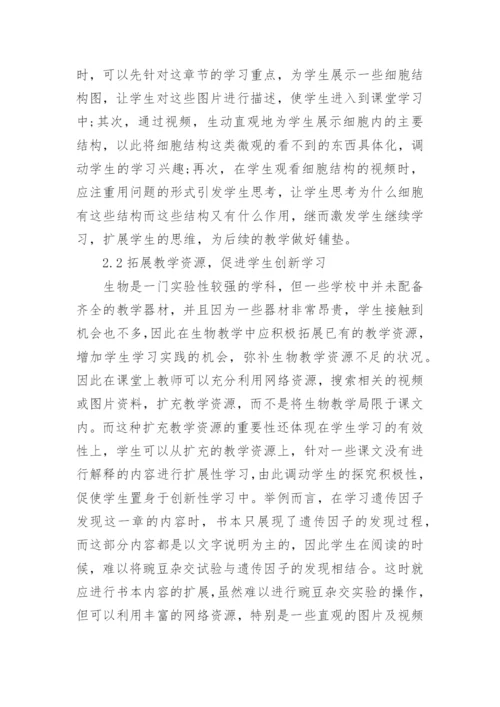 时，可以先针对这章节的学习重点，为学生展示一些细胞结构图，让学生对这些图片进行描述，使学生进入到课堂学习中;其次，通过视频，生动直观地为学生展示细胞内的主要结构，以此将细胞结构这类微观的看不到的东西具体化，调动学生的学习兴趣;再次，在学生观看细胞结构的视频时，应注重用问题的形式引发学生思考，让学生思考为什么细胞有这些结构而这些结构又有什么作用，继而激发学生继续学习，扩展学生的思维，为后续的教学做好铺垫。

2.2 拓展教学资源，促进学生创新学习

生物是一门实验性较强的学科，但一些学校中并未配备齐全的教学器材，并且因为一些器材非常昂贵，学生接触到机会也不多,因此在生物教学中应积极拓展已有的教学资源，增加学生学习实践的机会，弥补生物教学资源不足的状况。因此在课堂上教师可以充分利用网络资源，搜索相关的视频或图片资料，扩充教学资源，而不是将生物教学局限于课文内。而这种扩充教学资源的重要性还体现在学生学习的有效性上，学生可以从扩充的教学资源上，针对一些课文没有进行解释的内容进行扩展性学习，由此调动学生的探究积极性，促使学生置身于创新性学习中。举例而言，在学习遗传因子发现这一章的内容时，书本只展现了遗传因子的发现过程，而这部分内容都是以文字说明为主的，因此学生在阅读的时候，难以将豌豆杂交试验与遗传因子的发现相结合。这时就应进行书本内容的扩展，虽然难以进行豌豆杂交实验的操作，但可以利用丰富的网络资源，特别是一些直观的图片及视频